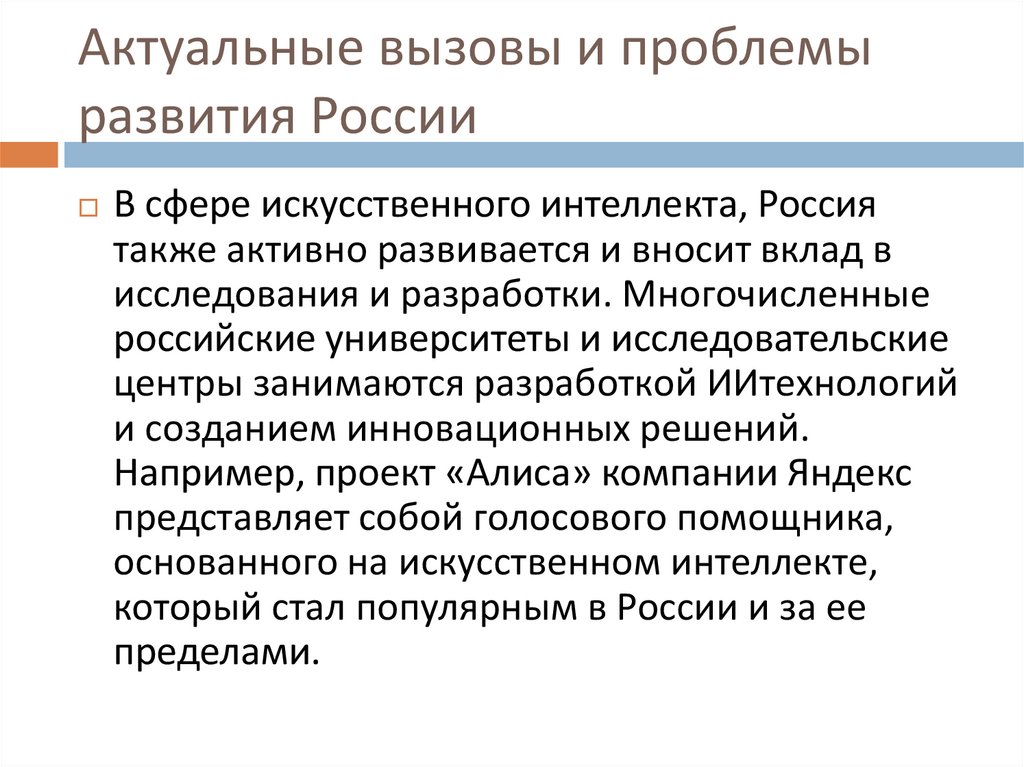 Актуальные вызовы и проблемы развития России

В сфере искусственного интеллекта, Россия также активно развивается и вносит вклад в исследования и разработки. Многочисленные российские университеты и исследовательские центры занимаются разработкой ИИтехнологий и созданием инновационных решений. Например, проект «Алиса» компании Яндекс представляет собой голосового помощника, основанного на искусственном интеллекте, который стал популярным в России и за ее пределами.